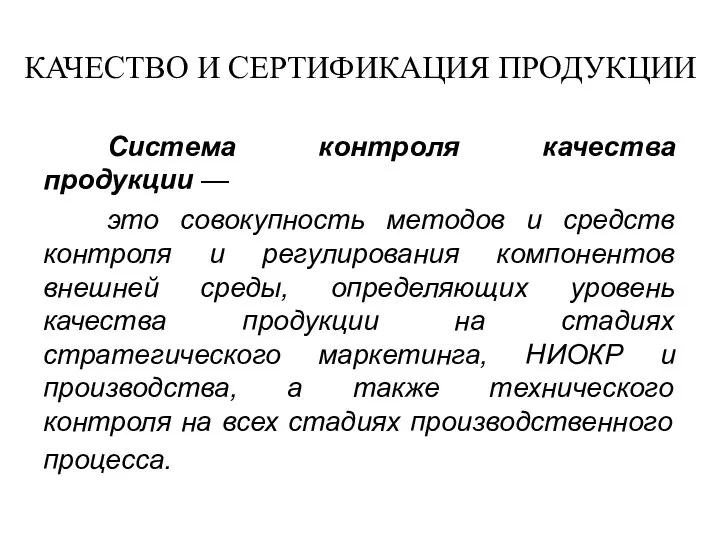 КАЧЕСТВО И СЕРТИФИКАЦИЯ ПРОДУКЦИИ

Система контроля качества продукции —

это совокупность методов и средств контроля и регулирования компонентов внешней среды, определяющих уровень качества продукции на стадиях стратегического маркетинга, НИОКР и производства, а также технического контроля на всех стадиях производственного процесса.